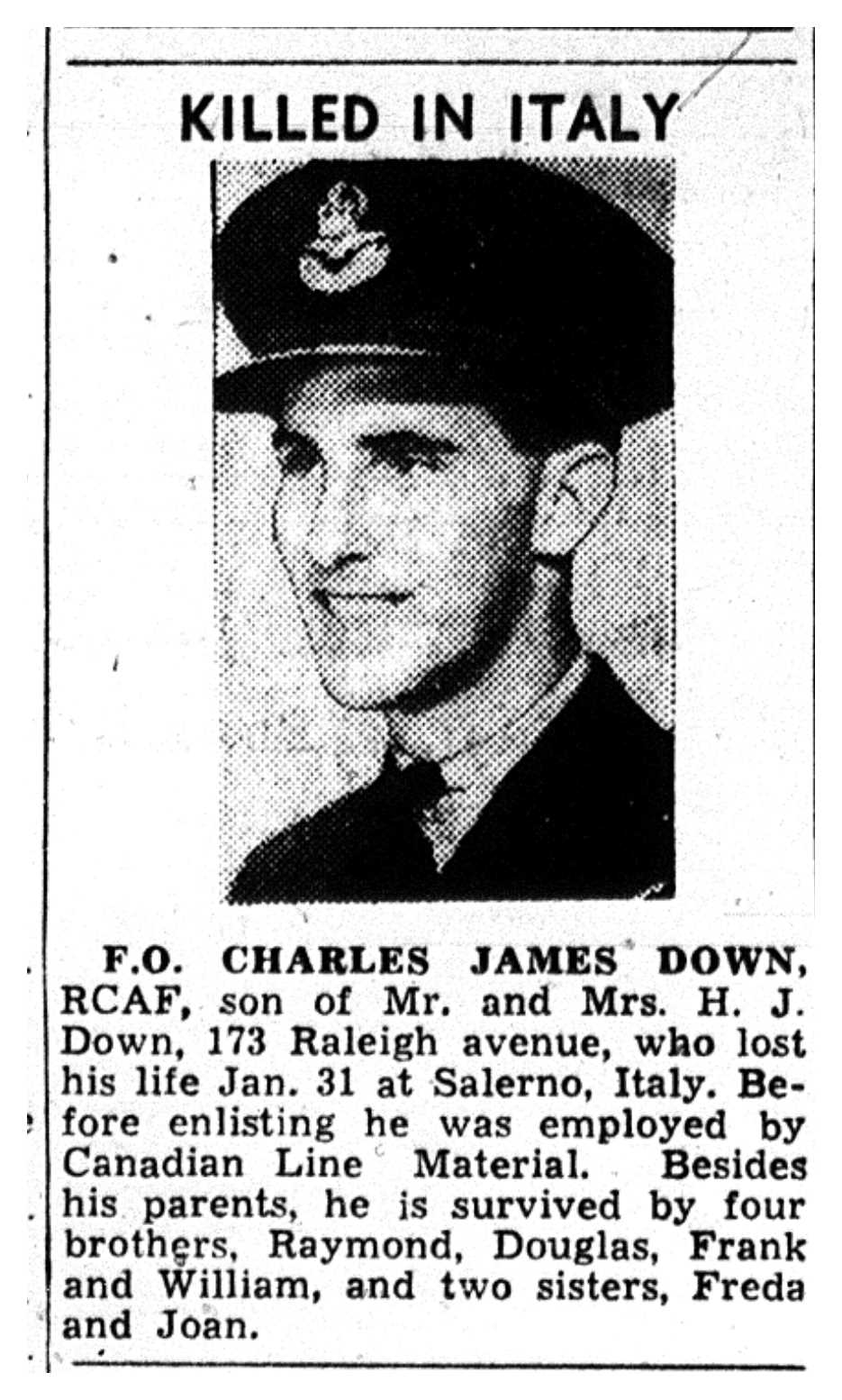 KILLED IN ITALY

F.O. CHARLES JAMES DOWN, RCAF, son of Mr. and Mrs. H. J. Down, 173 Raleigh avenue, who lost his life Jan. 31 at Salerno, Italy. Before enlisting he was employed by Canadian Line Material. Besides his parents, he is survived by four brothers, Raymond, Douglas, Frank and William, and two sisters, Freda and Joan.